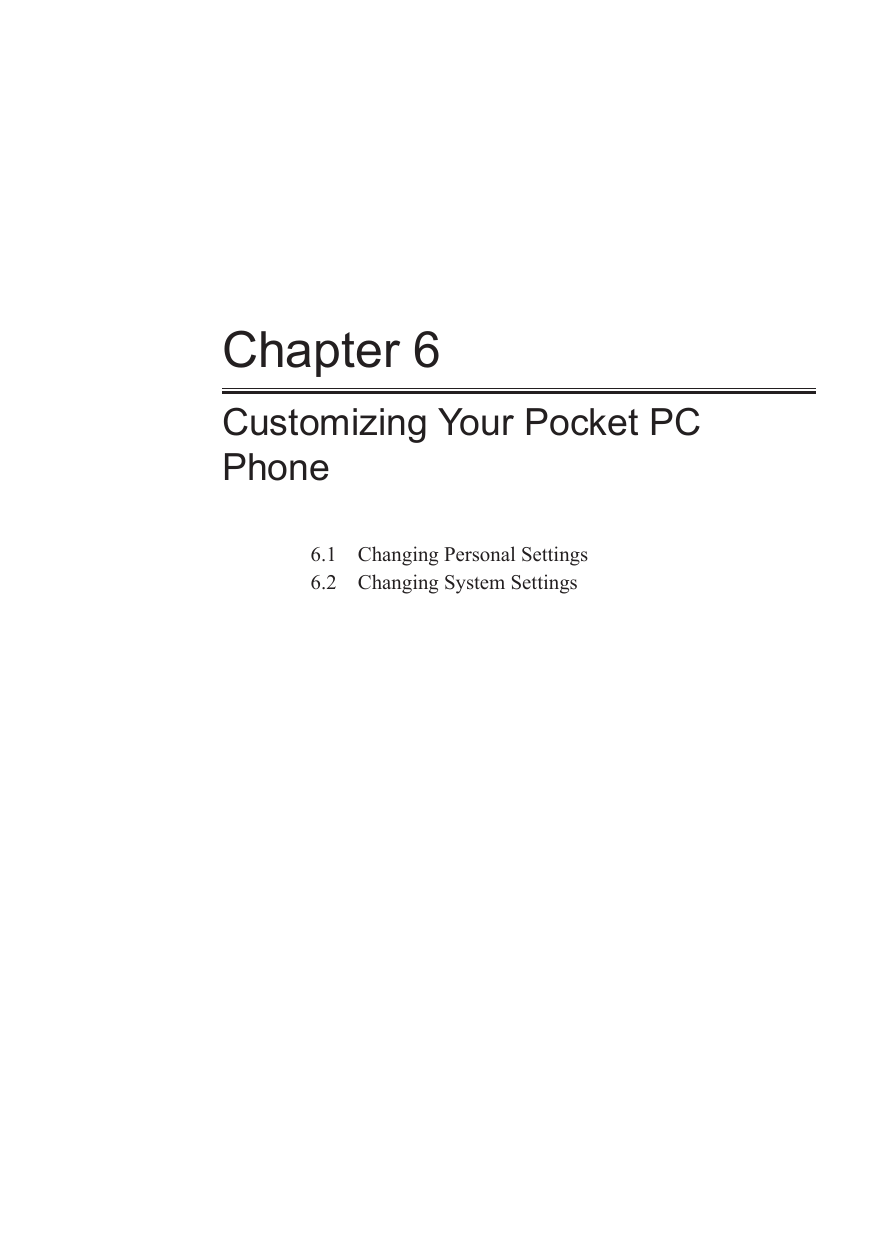 Chapter 6

Customizing Your Pocket PC Phone

6.1 Changing Personal Settings
6.2 Changing System Settings